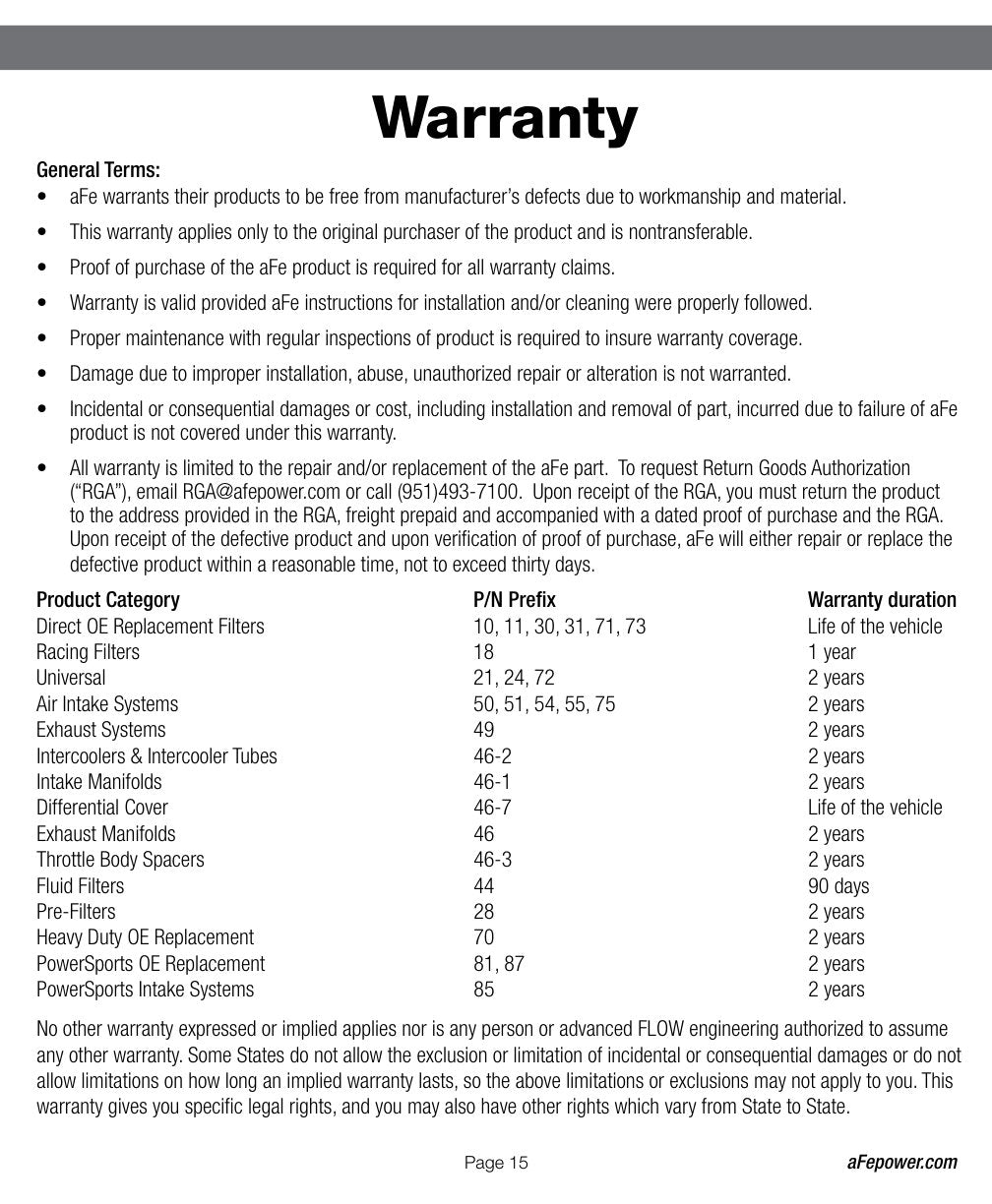 Warranty

General Terms:

• aFe warrants their products to be free from manufacturer's defects due to workmanship and material.

• This warranty applies only to the original purchaser of the product and is nontransferable.

• Proof of purchase of the aFe product is required for all warranty claims.

• Warranty is valid provided aFe instructions for installation and/or cleaning were properly followed.

• Proper maintenance with regular inspections of product is required to insure warranty coverage.

• Damage due to improper installation, abuse, unauthorized repair or alteration is not warranted.

• Incidental or consequential damages or cost, including installation and removal of part, incurred due to failure of aFe product is not covered under this warranty.

• All warranty is limited to the repair and/or replacement of the aFe part. To request Return Goods Authorization ("RGA"), email RGA@afepower.com or call (951)493-7100. Upon receipt of the RGA, you must return the product to the address provided in the RGA, freight prepaid and accompanied with a dated proof of purchase and the RGA. Upon receipt of the defective product and upon verification of proof of purchase, aFe will either repair or replace the defective product within a reasonable time, not to exceed thirty days.

| Product Category | P/N Prefix | Warranty duration |
|---|---|---|
| Direct OE Replacement Filters | 10, 11, 30, 31, 71, 73 | Life of the vehicle |
| Racing Filters | 18 | 1 year |
| Universal | 21, 24, 72 | 2 years |
| Air Intake Systems | 50, 51, 54, 55, 75 | 2 years |
| Exhaust Systems | 49 | 2 years |
| Intercoolers & Intercooler Tubes | 46-2 | 2 years |
| Intake Manifolds | 46-1 | 2 years |
| Differential Cover | 46-7 | Life of the vehicle |
| Exhaust Manifolds | 46 | 2 years |
| Throttle Body Spacers | 46-3 | 2 years |
| Fluid Filters | 44 | 90 days |
| Pre-Filters | 28 | 2 years |
| Heavy Duty OE Replacement | 70 | 2 years |
| PowerSports OE Replacement | 81, 87 | 2 years |
| PowerSports Intake Systems | 85 | 2 years |

No other warranty expressed or implied applies nor is any person or advanced FLOW engineering authorized to assume any other warranty. Some States do not allow the exclusion or limitation of incidental or consequential damages or do not allow limitations on how long an implied warranty lasts, so the above limitations or exclusions may not apply to you. This warranty gives you specific legal rights, and you may also have other rights which vary from State to State.

Page 15

aFepower.com